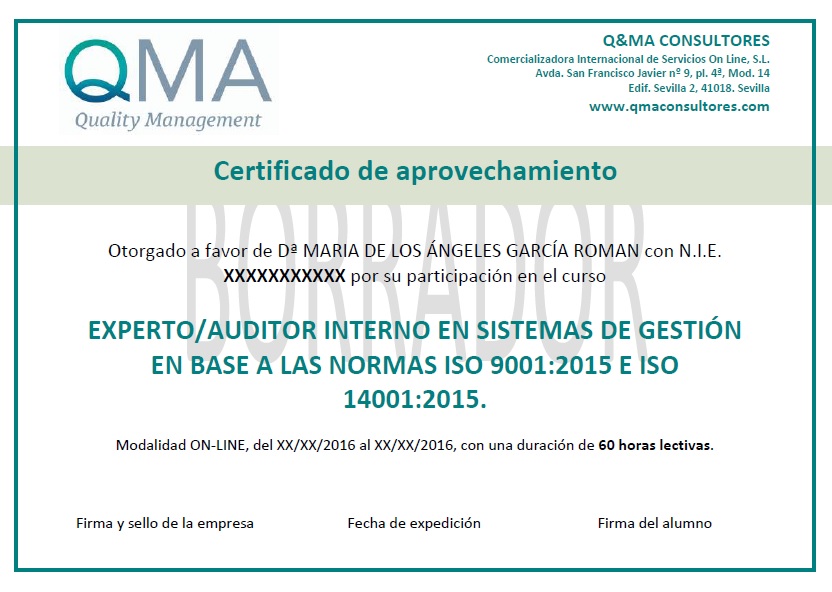 QMA
Quality Management

Q&MA CONSULTORES
Comercializadora Internacional de Servicios On Line, S.L.
Avda. San Francisco Javier nº 9, pl. 4ª, Mod. 14
Edif. Sevilla 2, 41018. Sevilla
www.qmaconsultores.com

Certificado de aprovechamiento

BORRADOR

Otorgado a favor de Dª MARIA DE LOS ÁNGELES GARCÍA ROMAN con N.I.E. XXXXXXXXXXX por su participación en el curso

EXPERTO/AUDITOR INTERNO EN SISTEMAS DE GESTIÓN EN BASE A LAS NORMAS ISO 9001:2015 E ISO 14001:2015.

Modalidad ON-LINE, del XX/XX/2016 al XX/XX/2016, con una duración de 60 horas lectivas.

Firma y sello de la empresa

Fecha de expedición

Firma del alumno